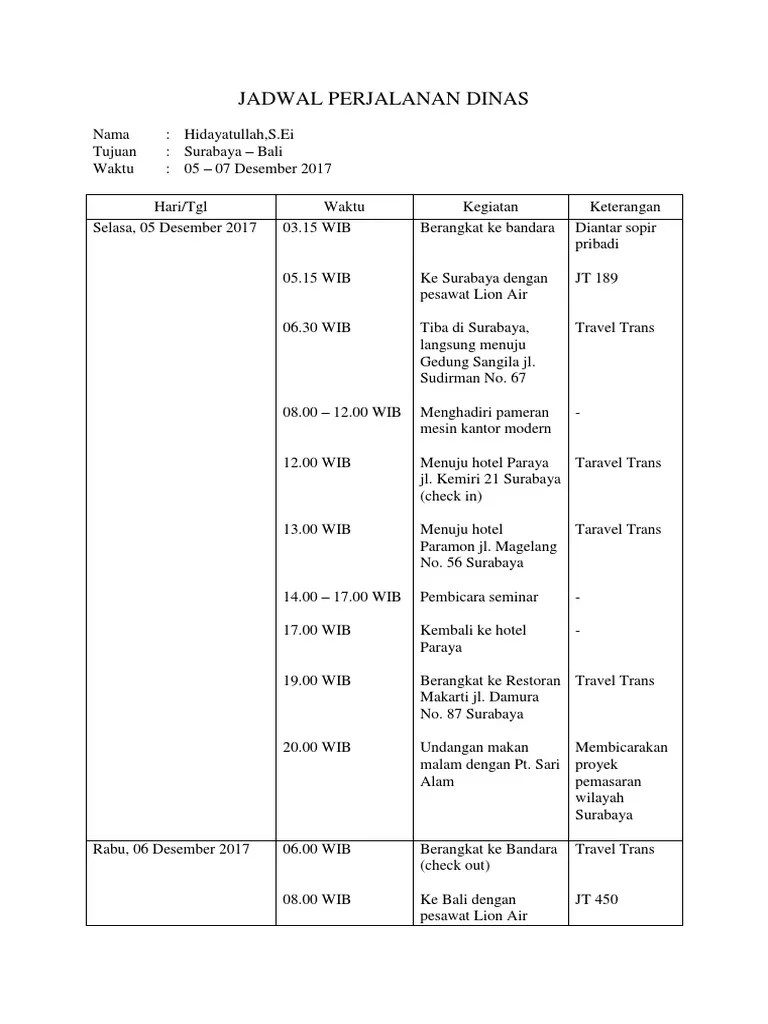 JADWAL PERJALANAN DINAS

Nama : Hidayatullah,S.Ei
Tujuan : Surabaya – Bali
Waktu : 05 – 07 Desember 2017

| Hari/Tgl | Waktu | Kegiatan | Keterangan |
|---|---|---|---|
| Selasa, 05 Desember 2017 | 03.15 WIB | Berangkat ke bandara | Diantar sopir pribadi |
| | 05.15 WIB | Ke Surabaya dengan pesawat Lion Air | JT 189 |
| | 06.30 WIB | Tiba di Surabaya, langsung menuju Gedung Sangila jl. Sudirman No. 67 | Travel Trans |
| | 08.00 – 12.00 WIB | Menghadiri pameran mesin kantor modern | - |
| | 12.00 WIB | Menuju hotel Paraya jl. Kemiri 21 Surabaya (check in) | Taravel Trans |
| | 13.00 WIB | Menuju hotel Paramon jl. Magelang No. 56 Surabaya | Taravel Trans |
| | 14.00 – 17.00 WIB | Pembicara seminar | - |
| | 17.00 WIB | Kembali ke hotel Paraya | - |
| | 19.00 WIB | Berangkat ke Restoran Makarti jl. Damura No. 87 Surabaya | Travel Trans |
| | 20.00 WIB | Undangan makan malam dengan Pt. Sari Alam | Membicarakan proyek pemasaran wilayah Surabaya |
| Rabu, 06 Desember 2017 | 06.00 WIB | Berangkat ke Bandara (check out) | Travel Trans |
| | 08.00 WIB | Ke Bali dengan pesawat Lion Air | JT 450 |